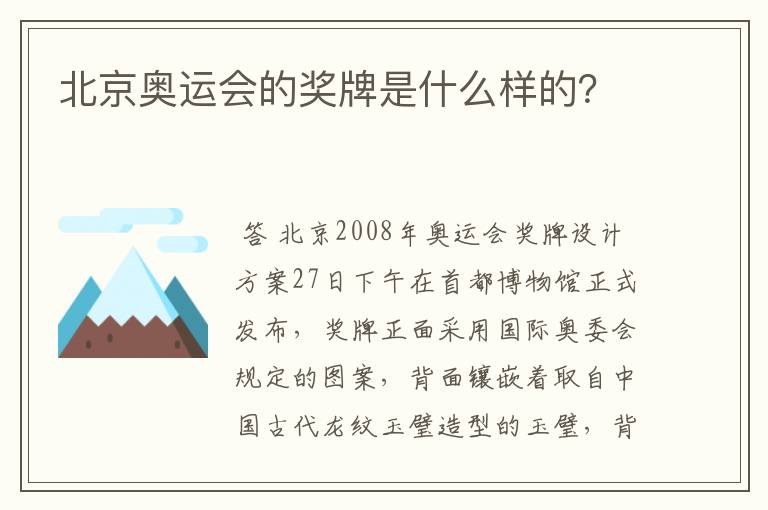 北京奥运会的奖牌是什么样的?

答 北京2008年奥运会奖牌设计方案27日下午在首都博物馆正式发布，奖牌正面采用国际奥委会规定的图案，背面镶嵌着取自中国古代龙纹玉璧造型的玉璧，背